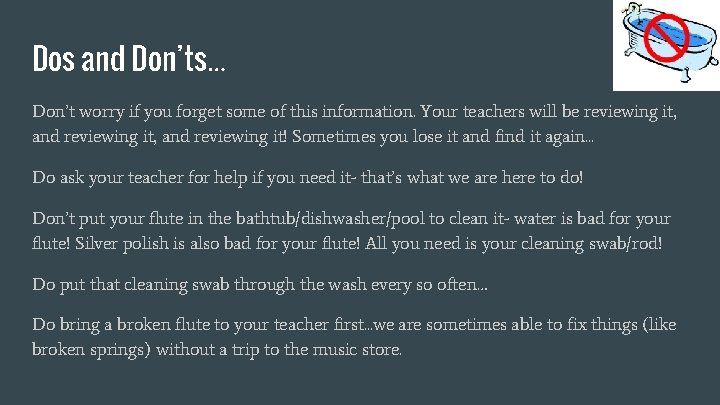 Dos and Don'ts...

Don't worry if you forget some of this information. Your teachers will be reviewing it, and reviewing it, and reviewing it! Sometimes you lose it and find it again...

Do ask your teacher for help if you need it- that's what we are here to do!

Don't put your flute in the bathtub/dishwasher/pool to clean it- water is bad for your flute! Silver polish is also bad for your flute! All you need is your cleaning swab/rod!

Do put that cleaning swab through the wash every so often...

Do bring a broken flute to your teacher first...we are sometimes able to fix things (like broken springs) without a trip to the music store.